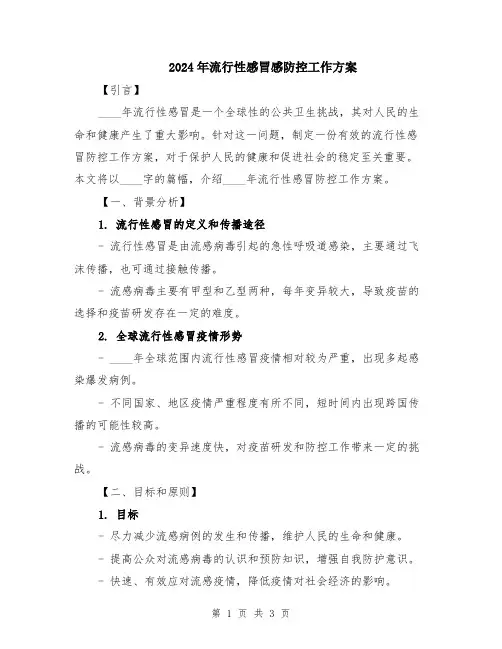 2024年流行性感冒感防控工作方案

【引言】

____年流行性感冒是一个全球性的公共卫生挑战，其对人民的生命和健康产生了重大影响。针对这一问题，制定一份有效的流行性感冒防控工作方案，对于保护人民的健康和促进社会的稳定至关重要。本文将以____字的篇幅，介绍____年流行性感冒防控工作方案。

【一、背景分析】

1. 流行性感冒的定义和传播途径

- 流行性感冒是由流感病毒引起的急性呼吸道感染，主要通过飞沫传播，也可通过接触传播。

- 流感病毒主要有甲型和乙型两种，每年变异较大，导致疫苗的选择和疫苗研发存在一定的难度。

2. 全球流行性感冒疫情形势

- ____年全球范围内流行性感冒疫情相对较为严重，出现多起感染爆发病例。

- 不同国家、地区疫情严重程度有所不同，短时间内出现跨国传播的可能性较高。

- 流感病毒的变异速度快，对疫苗研发和防控工作带来一定的挑战。

【二、目标和原则】

1. 目标

- 尽力减少流感病例的发生和传播，维护人民的生命和健康。

- 提高公众对流感病毒的认识和预防知识，增强自我防护意识。

- 快速、有效应对流感疫情，降低疫情对社会经济的影响。

第 1 页 共 3 页